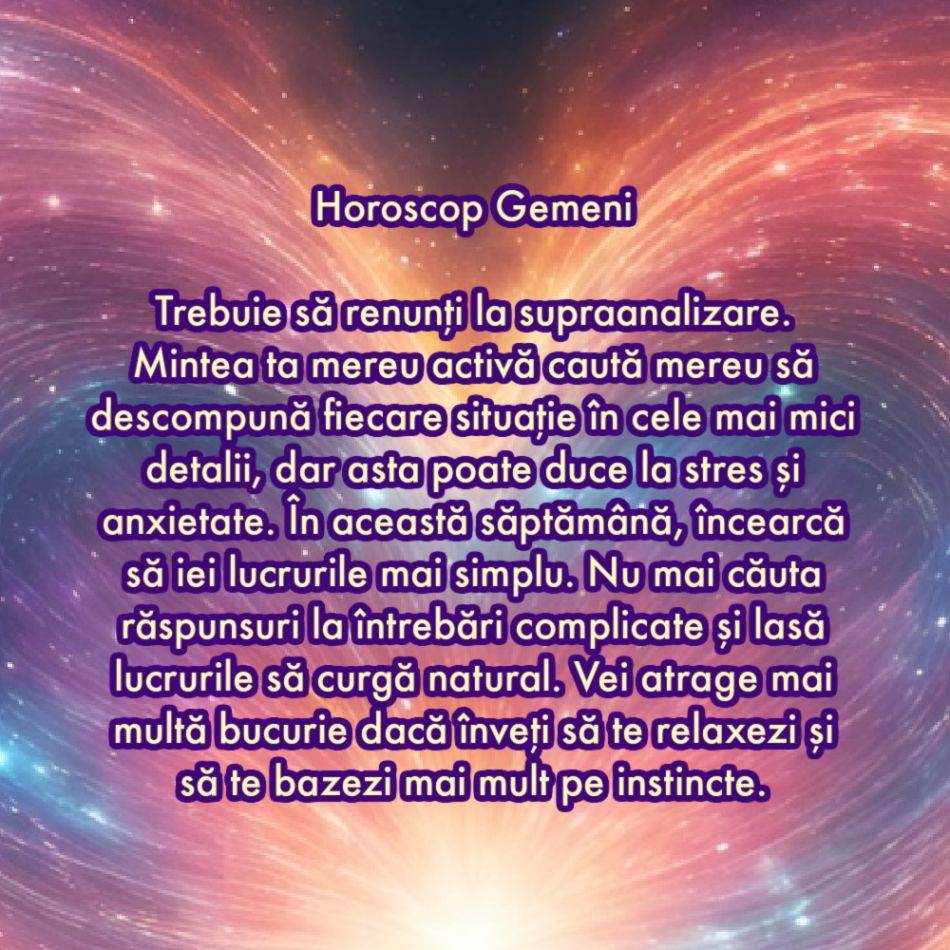 Horoscop Gemeni

Trebuie să renunți la supraanalizare. Mintea ta mereu activă caută mereu să descompună fiecare situație în cele mai mici detalii, dar asta poate duce la stres și anxietate. În această săptămână, încearcă să iei lucrurile mai simplu. Nu mai căuta răspunsuri la întrebări complicate și lasă lucrurile să curgă natural. Vei atrage mai multă bucurie dacă înveți să te relaxezi și să te bazezi mai mult pe instincte.